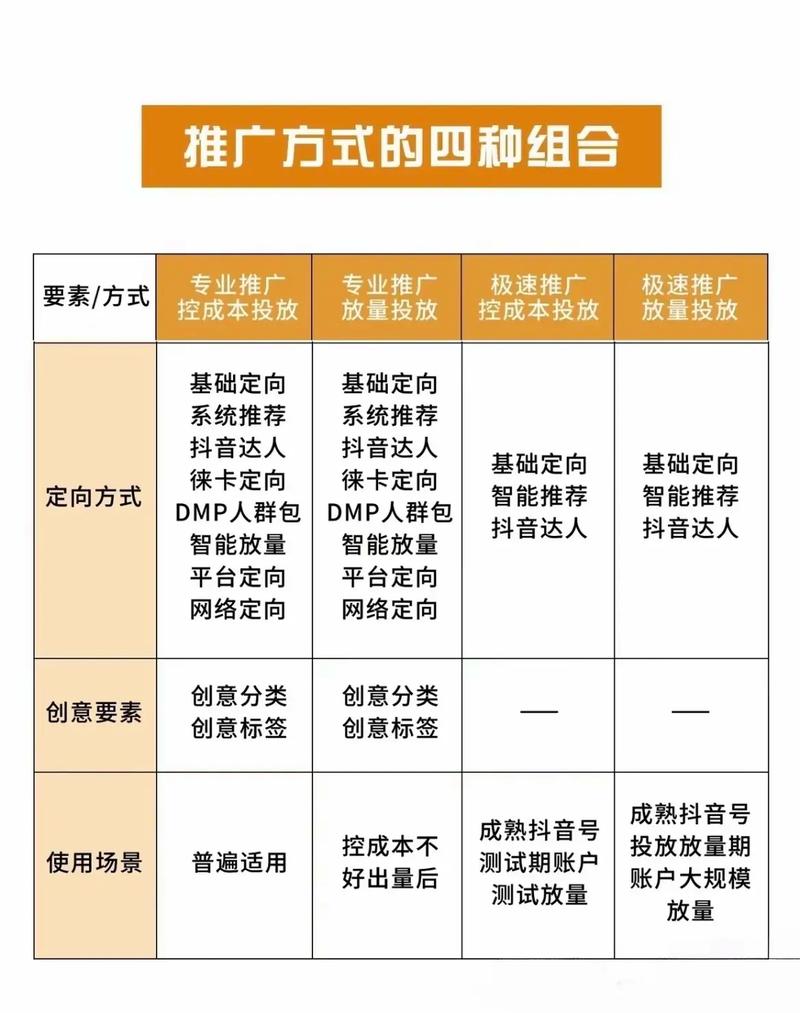 推广方式的四种组合

| 要素/方式 | 专业推广 控成本投放 | 专业推广 放量投放 | 极速推广 控成本投放 | 极速推广 放量投放 |
|---|---|---|---|---|
| 定向方式 | 基础定向 系统推荐 抖音达人 徕卡定向 DMP人群包 智能放量 平台定向 网络定向 | 基础定向 系统推荐 抖音达人 徕卡定向 DMP人群包 智能放量 平台定向 网络定向 | 基础定向 智能推荐 抖音达人 | 基础定向 智能推荐 抖音达人 |
| 创意要素 | 创意分类 创意标签 | 创意分类 创意标签 | — | — |
| 使用场景 | 普遍适用 | 控成本不好出量后 | 成熟抖音号 测试期账户 测试放量 | 成熟抖音号 投放放量期 账户大规模 放量 |